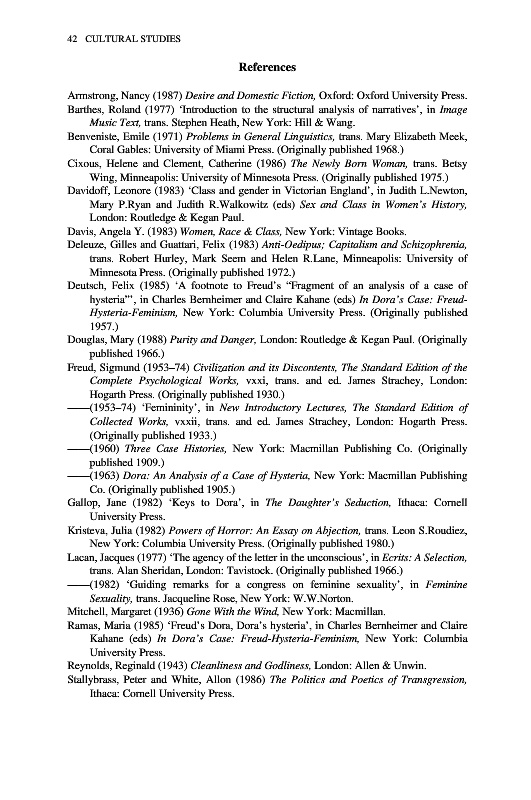 42 CULTURAL STUDIES

References

Armstrong, Nancy (1987) Desire and Domestic Fiction, Oxford: Oxford University Press.
Barthes, Roland (1977) 'Introduction to the structural analysis of narratives', in Image Music Text, trans. Stephen Heath, New York: Hill & Wang.
Benveniste, Emile (1971) Problems in General Linguistics, trans. Mary Elizabeth Meek, Coral Gables: University of Miami Press. (Originally published 1968.)
Cixous, Helene and Clement, Catherine (1986) The Newly Born Woman, trans. Betsy Wing, Minneapolis: University of Minnesota Press. (Originally published 1975.)
Davidoff, Leonore (1983) 'Class and gender in Victorian England', in Judith L.Newton, Mary P.Ryan and Judith R.Walkowitz (eds) Sex and Class in Women's History, London: Routledge & Kegan Paul.
Davis, Angela Y. (1983) Women, Race & Class, New York: Vintage Books.
Deleuze, Gilles and Guattari, Felix (1983) Anti-Oedipus; Capitalism and Schizophrenia, trans. Robert Hurley, Mark Seem and Helen R.Lane, Minneapolis: University of Minnesota Press. (Originally published 1972.)
Deutsch, Felix (1985) 'A footnote to Freud's "Fragment of an analysis of a case of hysteria"', in Charles Bernheimer and Claire Kahane (eds) In Dora's Case: Freud-Hysteria-Feminism, New York: Columbia University Press. (Originally published 1957.)
Douglas, Mary (1988) Purity and Danger, London: Routledge & Kegan Paul. (Originally published 1966.)
Freud, Sigmund (1953–74) Civilization and its Discontents, The Standard Edition of the Complete Psychological Works, vxxi, trans. and ed. James Strachey, London: Hogarth Press. (Originally published 1930.)
——(1953–74) 'Femininity', in New Introductory Lectures, The Standard Edition of Collected Works, vxxii, trans. and ed. James Strachey, London: Hogarth Press. (Originally published 1933.)
——(1960) Three Case Histories, New York: Macmillan Publishing Co. (Originally published 1909.)
——(1963) Dora: An Analysis of a Case of Hysteria, New York: Macmillan Publishing Co. (Originally published 1905.)
Gallop, Jane (1982) 'Keys to Dora', in The Daughter's Seduction, Ithaca: Cornell University Press.
Kristeva, Julia (1982) Powers of Horror: An Essay on Abjection, trans. Leon S.Roudiez, New York: Columbia University Press. (Originally published 1980.)
Lacan, Jacques (1977) 'The agency of the letter in the unconscious', in Ecrits: A Selection, trans. Alan Sheridan, London: Tavistock. (Originally published 1966.)
——(1982) 'Guiding remarks for a congress on feminine sexuality', in Feminine Sexuality, trans. Jacqueline Rose, New York: W.W.Norton.
Mitchell, Margaret (1936) Gone With the Wind, New York: Macmillan.
Ramas, Maria (1985) 'Freud's Dora, Dora's hysteria', in Charles Bernheimer and Claire Kahane (eds) In Dora's Case: Freud-Hysteria-Feminism, New York: Columbia University Press.
Reynolds, Reginald (1943) Cleanliness and Godliness, London: Allen & Unwin.
Stallybrass, Peter and White, Allon (1986) The Politics and Poetics of Transgression, Ithaca: Cornell University Press.